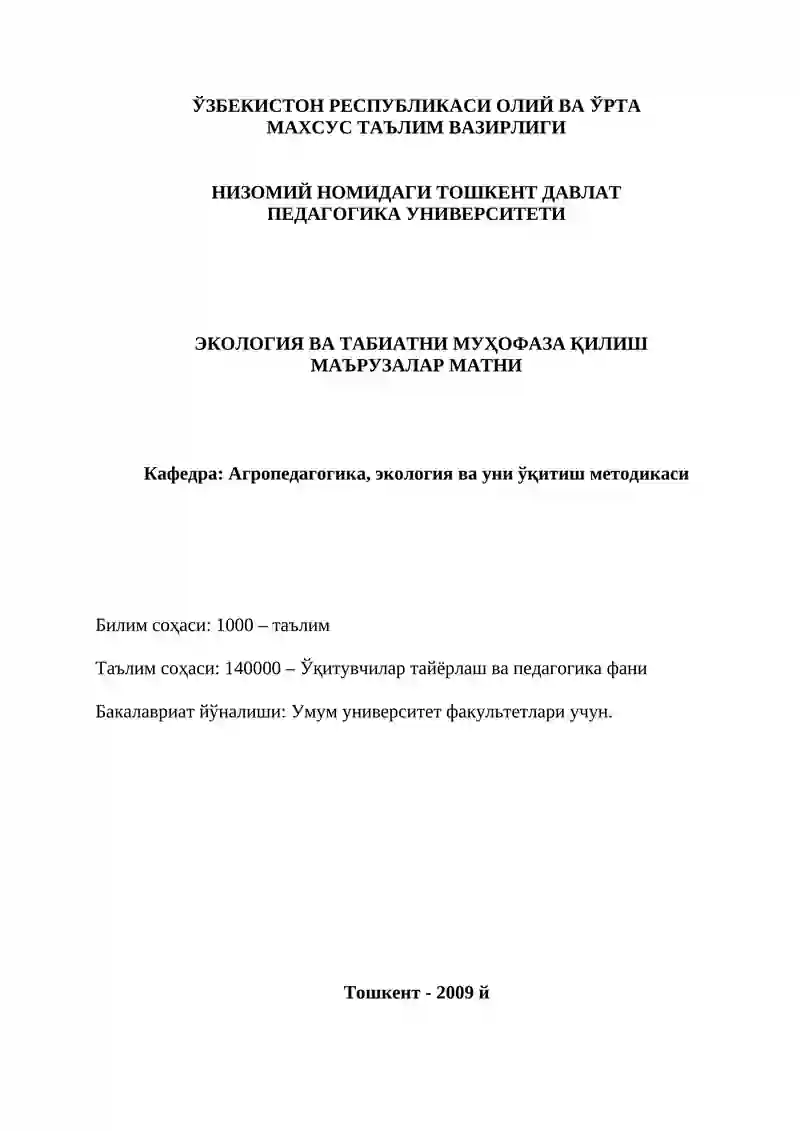 ЎЗБЕКИСТОН РЕСПУБЛИКАСИ ОЛИЙ ВА ЎРТА МАХСУС ТАЪЛИМ ВАЗИРЛИГИ

НИЗОМИЙ НОМИДАГИ ТОШКЕНТ ДАВЛАТ ПЕДАГОГИКА УНИВЕРСИТЕТИ

ЭКОЛОГИЯ ВА ТАБИАТНИ МУҲОФАЗА ҚИЛИШ МАЪРУЗАЛАР МАТНИ

Кафедра: Агропедагогика, экология ва уни ўқитиш методикаси

Билим соҳаси: 1000 – таълим

Таълим соҳаси: 140000 – Ўқитувчилар тайёрлаш ва педагогика фани

Бакалавриат йўналиши: Умум университет факультетлари учун.

Тошкент - 2009 й